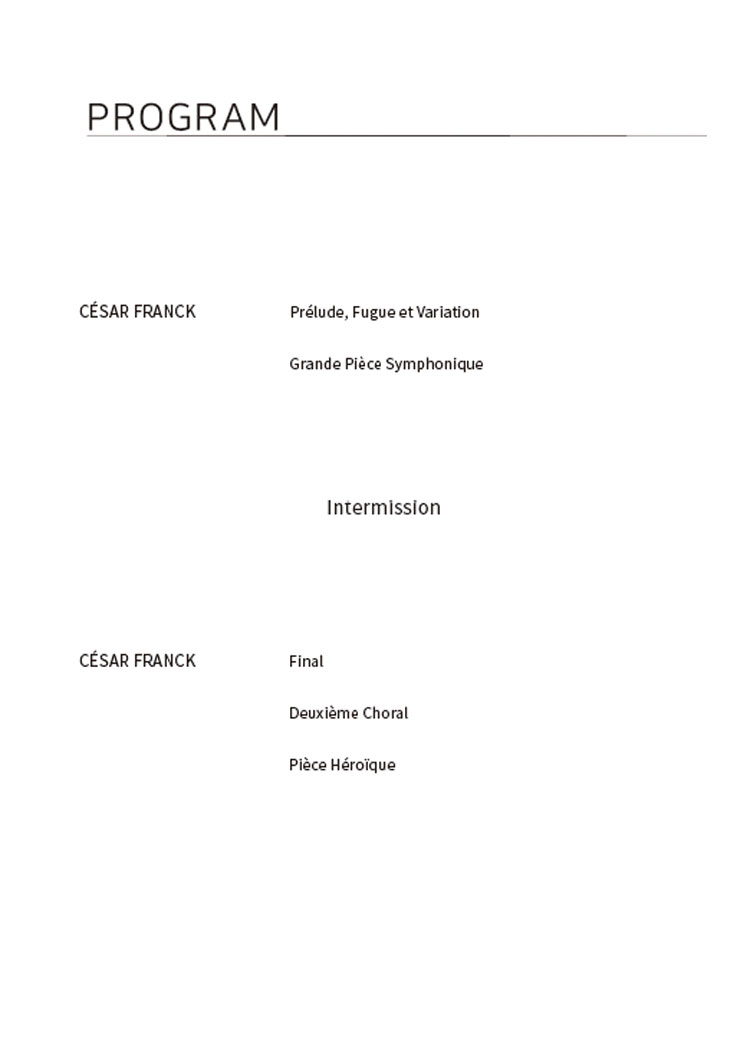 PROGRAM

CÉSAR FRANCK

Prélude, Fugue et Variation

Grande Pièce Symphonique

Intermission

CÉSAR FRANCK

Final

Deuxième Choral

Pièce Héroïque